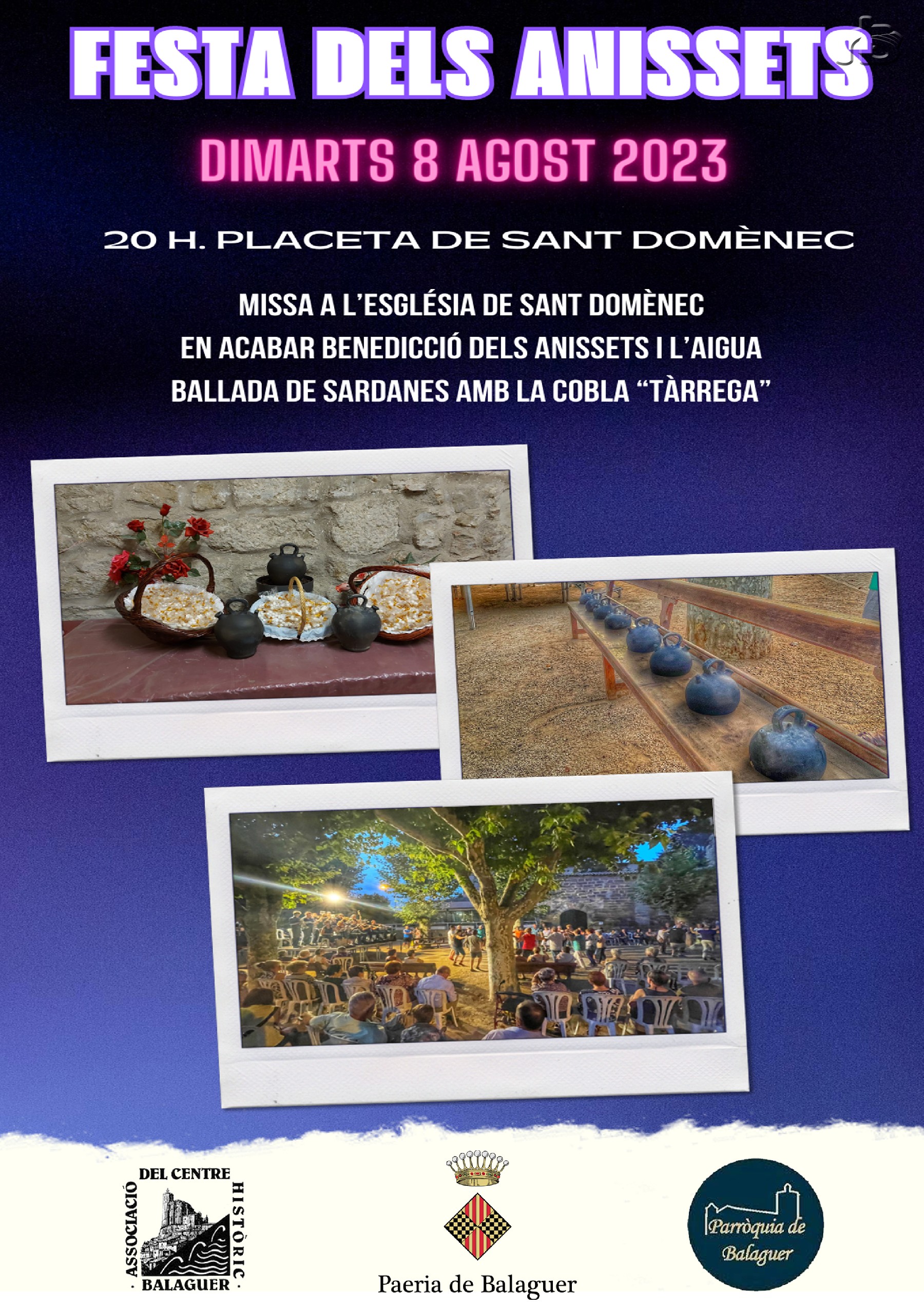 FESTA DELS ANISSETS

DIMARTS 8 AGOST 2023

20 H. PLACETA DE SANT DOMÈNEC

MISSA A L'ESGLÉSIA DE SANT DOMÈNEC
EN ACABAR BENEDICCIÓ DELS ANISSETS I L'AIGUA
BALLADA DE SARDANES AMB LA COBLA "TÀRREGA"

ASSOCIACIÓ DEL CENTRE HISTÒRIC
· BALAGUER ·

Paeria de Balaguer

Parròquia de Balaguer